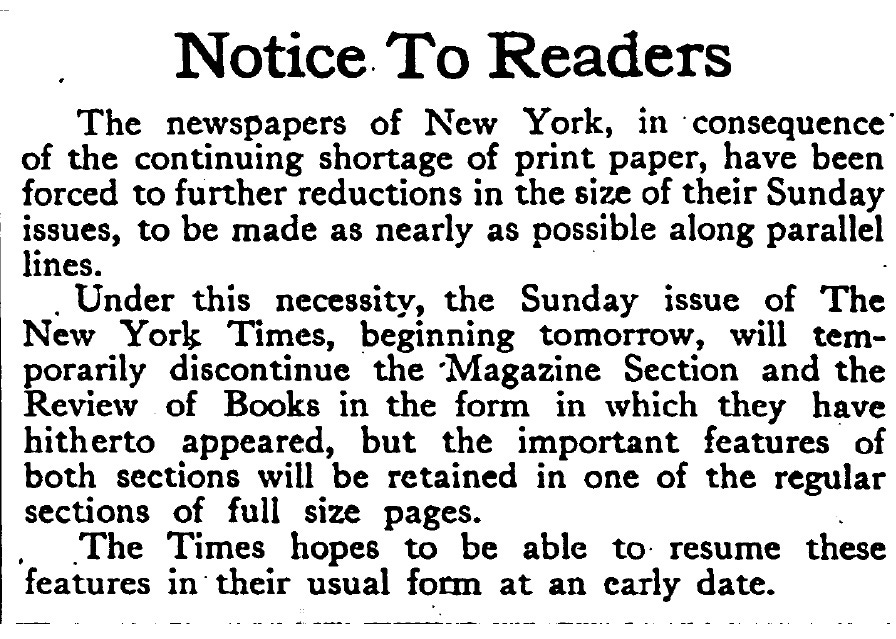 Notice To Readers

The newspapers of New York, in consequence of the continuing shortage of print paper, have been forced to further reductions in the size of their Sunday issues, to be made as nearly as possible along parallel lines.

Under this necessity, the Sunday issue of The New York Times, beginning tomorrow, will temporarily discontinue the Magazine Section and the Review of Books in the form in which they have hitherto appeared, but the important features of both sections will be retained in one of the regular sections of full size pages.

The Times hopes to be able to resume these features in their usual form at an early date.